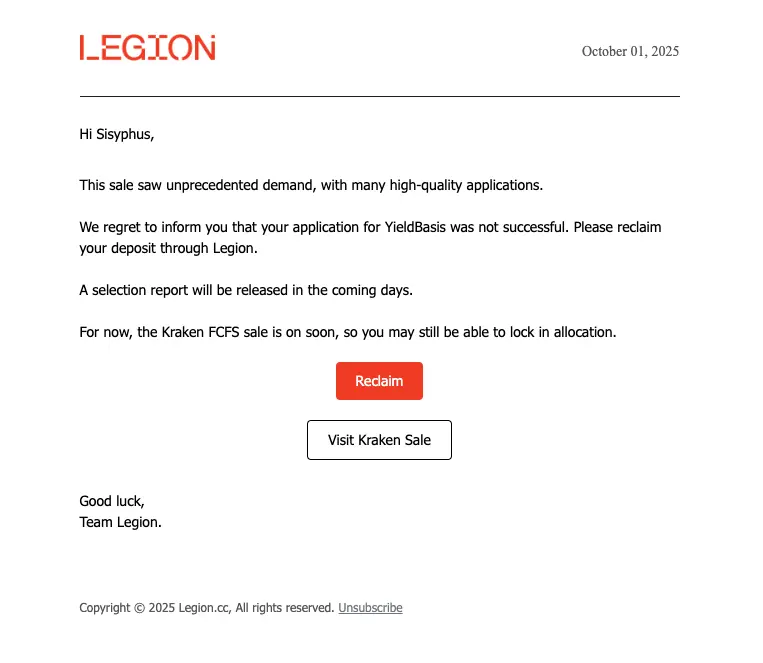 LEGION

October 01, 2025

Hi Sisyphus,

This sale saw unprecedented demand, with many high-quality applications.

We regret to inform you that your application for YieldBasis was not successful. Please reclaim your deposit through Legion.

A selection report will be released in the coming days.

For now, the Kraken FCFS sale is on soon, so you may still be able to lock in allocation.

Reclaim

Visit Kraken Sale

Good luck,
Team Legion.

Copyright © 2025 Legion.cc, All rights reserved. Unsubscribe